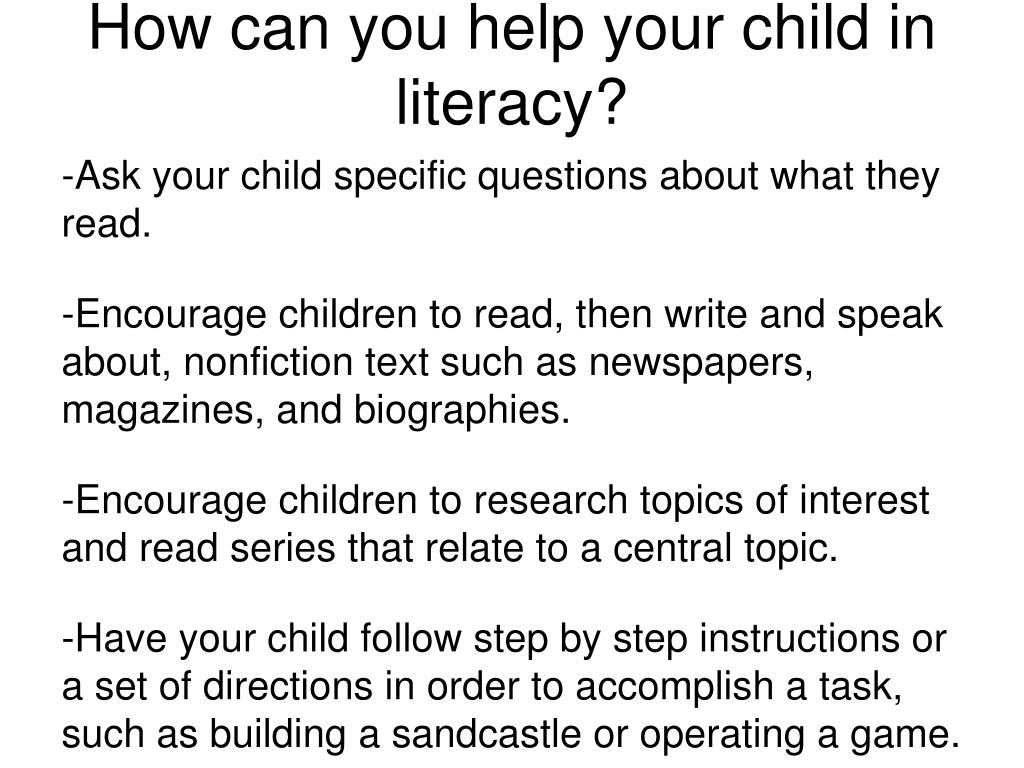 How can you help your child in literacy?

-Ask your child specific questions about what they read.

-Encourage children to read, then write and speak about, nonfiction text such as newspapers, magazines, and biographies.

-Encourage children to research topics of interest and read series that relate to a central topic.

-Have your child follow step by step instructions or a set of directions in order to accomplish a task, such as building a sandcastle or operating a game.